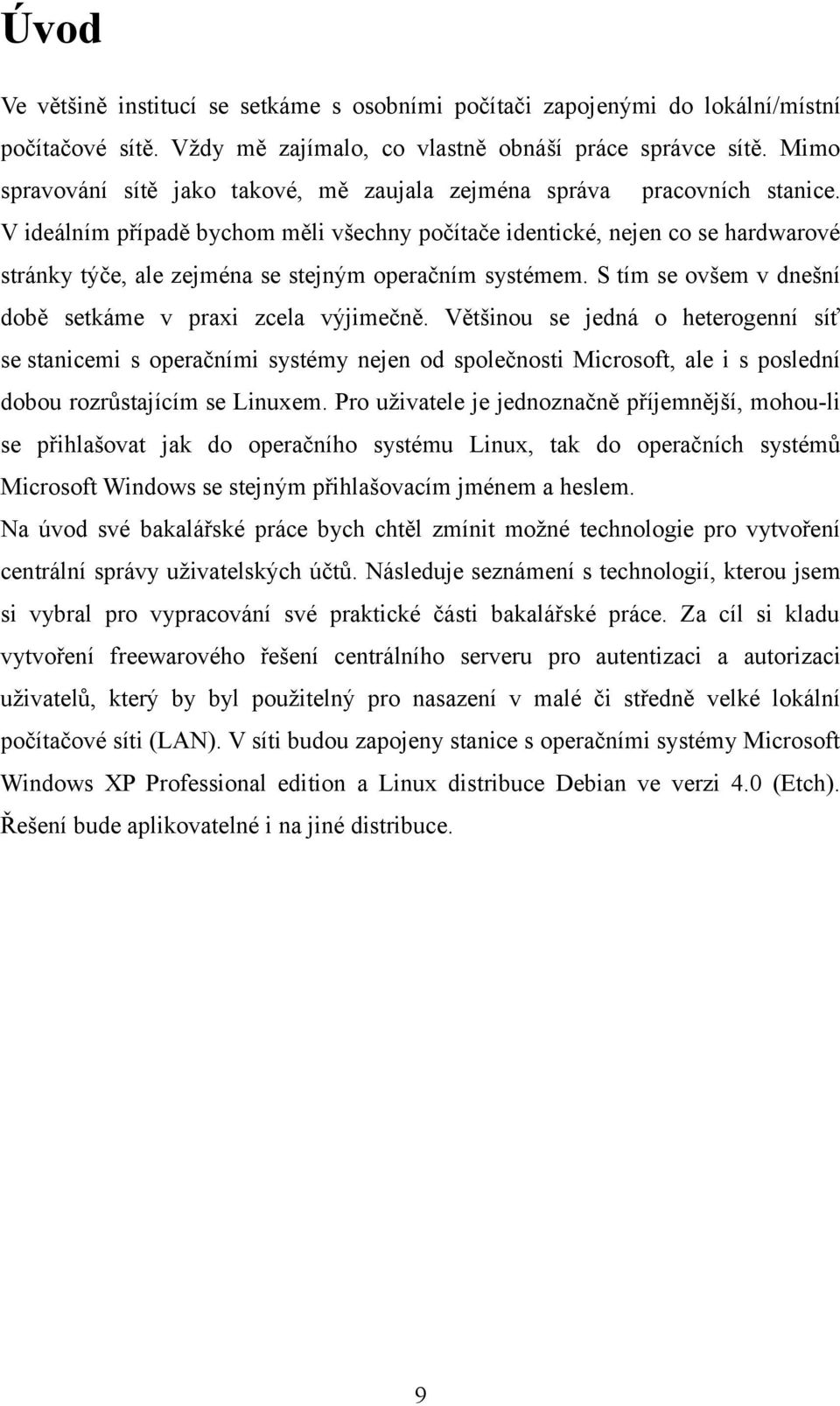 Úvod

Ve většině institucí se setkáme s osobními počítači zapojenými do lokální/místní počítačové sítě. Vždy mě zajímalo, co vlastně obnáší práce správce sítě. Mimo spravování sítě jako takové, mě zaujala zejména správa pracovních stanice. V ideálním případě bychom měli všechny počítače identické, nejen co se hardwarové stránky týče, ale zejména se stejným operačním systémem. S tím se ovšem v dnešní době setkáme v praxi zcela výjimečně. Většinou se jedná o heterogenní síť se stanicemi s operačními systémy nejen od společnosti Microsoft, ale i s poslední dobou rozrůstajícím se Linuxem. Pro uživatele je jednoznačně příjemnější, mohou-li se přihlašovat jak do operačního systému Linux, tak do operačních systémů Microsoft Windows se stejným přihlašovacím jménem a heslem.

Na úvod své bakalářské práce bych chtěl zmínit možné technologie pro vytvoření centrální správy uživatelských účtů. Následuje seznámení s technologií, kterou jsem si vybral pro vypracování své praktické části bakalářské práce. Za cíl si kladu vytvoření freewarového řešení centrálního serveru pro autentizaci a autorizaci uživatelů, který by byl použitelný pro nasazení v malé či středně velké lokální počítačové síti (LAN). V síti budou zapojeny stanice s operačními systémy Microsoft Windows XP Professional edition a Linux distribuce Debian ve verzi 4.0 (Etch). Řešení bude aplikovatelné i na jiné distribuce.

9